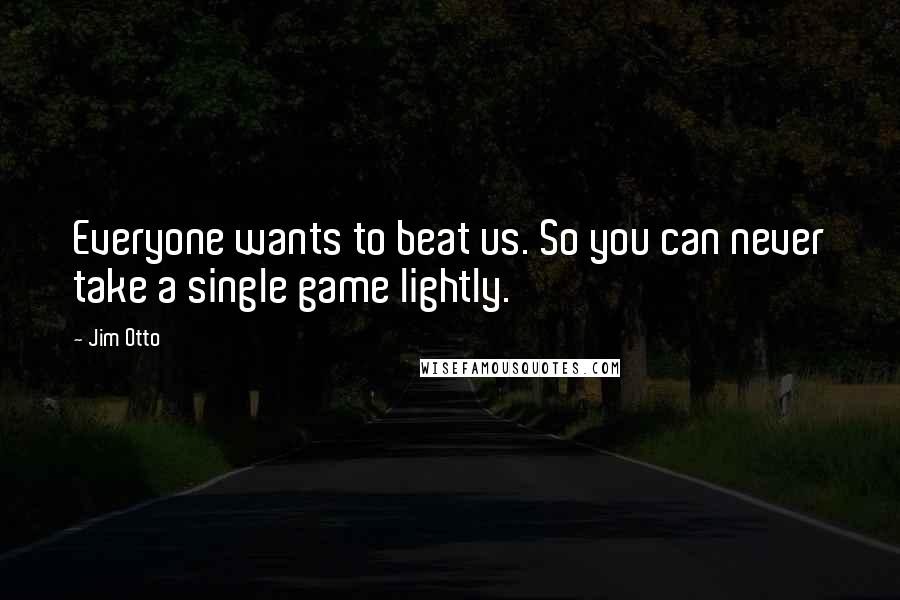 Everyone wants to beat us. So you can never take a single game lightly.

- Jim Otto

WISEFAMOUSQUOTES.COM